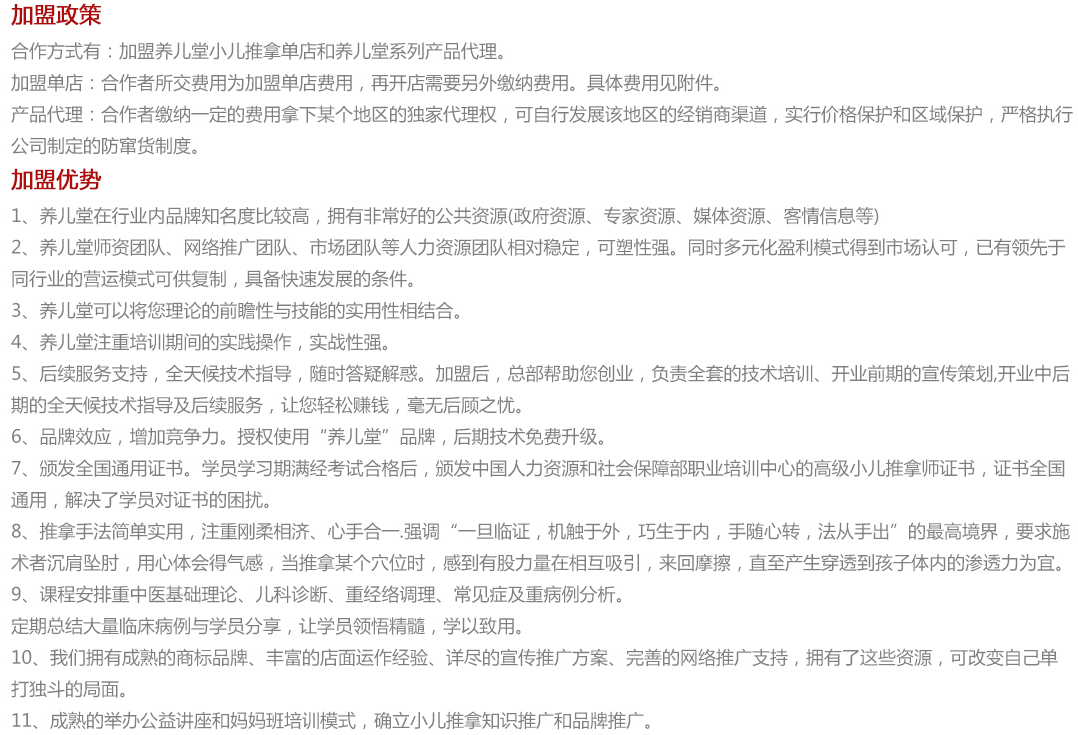 加盟政策

合作方式有：加盟养儿堂小儿推拿单店和养儿堂系列产品代理。

加盟单店：合作者所交费用为加盟单店费用，再开店需要另外缴纳费用。具体费用见附件。

产品代理：合作者缴纳一定的费用拿下某个地区的独家代理权，可自行发展该地区的经销商渠道，实行价格保护和区域保护，严格执行公司制定的防窜货制度。

加盟优势

1、养儿堂在行业内品牌知名度比较高，拥有非常好的公共资源(政府资源、专家资源、媒体资源、客情信息等)

2、养儿堂师资团队、网络推广团队、市场团队等人力资源团队相对稳定，可塑性强。同时多元化盈利模式得到市场认可，已有领先于同行业的营运模式可供复制，具备快速发展的条件。

3、养儿堂可以将您理论的前瞻性与技能的实用性相结合。

4、养儿堂注重培训期间的实践操作，实战性强。

5、后续服务支持，全天候技术指导，随时答疑解惑。加盟后，总部帮助您创业，负责全套的技术培训、开业前期的宣传策划,开业中后期的全天候技术指导及后续服务，让您轻松赚钱，毫无后顾之忧。

6、品牌效应，增加竞争力。授权使用“养儿堂”品牌，后期技术免费升级。

7、颁发全国通用证书。学员学习期满经考试合格后，颁发中国人力资源和社会保障部职业培训中心的高级小儿推拿师证书，证书全国通用，解决了学员对证书的困扰。

8、推拿手法简单实用，注重刚柔相济、心手合一.强调“一旦临证，机触于外，巧生于内，手随心转，法从手出”的最高境界，要求施术者沉肩坠肘，用心体会得气感，当推拿某个穴位时，感到有股力量在相互吸引，来回摩擦，直至产生穿透到孩子体内的渗透力为宜。

9、课程安排重中医基础理论、儿科诊断、重经络调理、常见症及重病例分析。

定期总结大量临床病例与学员分享，让学员领悟精髓，学以致用。

10、我们拥有成熟的商标品牌、丰富的店面运作经验、详尽的宣传推广方案、完善的网络推广支持，拥有了这些资源，可改变自己单打独斗的局面。

11、成熟的举办公益讲座和妈妈班培训模式，确立小儿推拿知识推广和品牌推广。